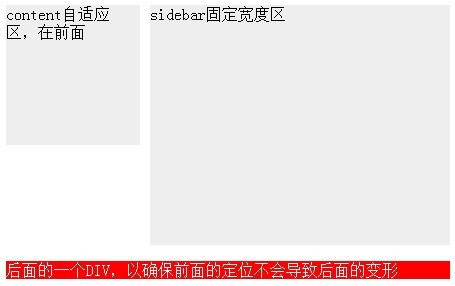 content自适应区，在前面

sidebar固定宽度区

后面的一个DIV，以确保前面的定位不会导致后面的变形